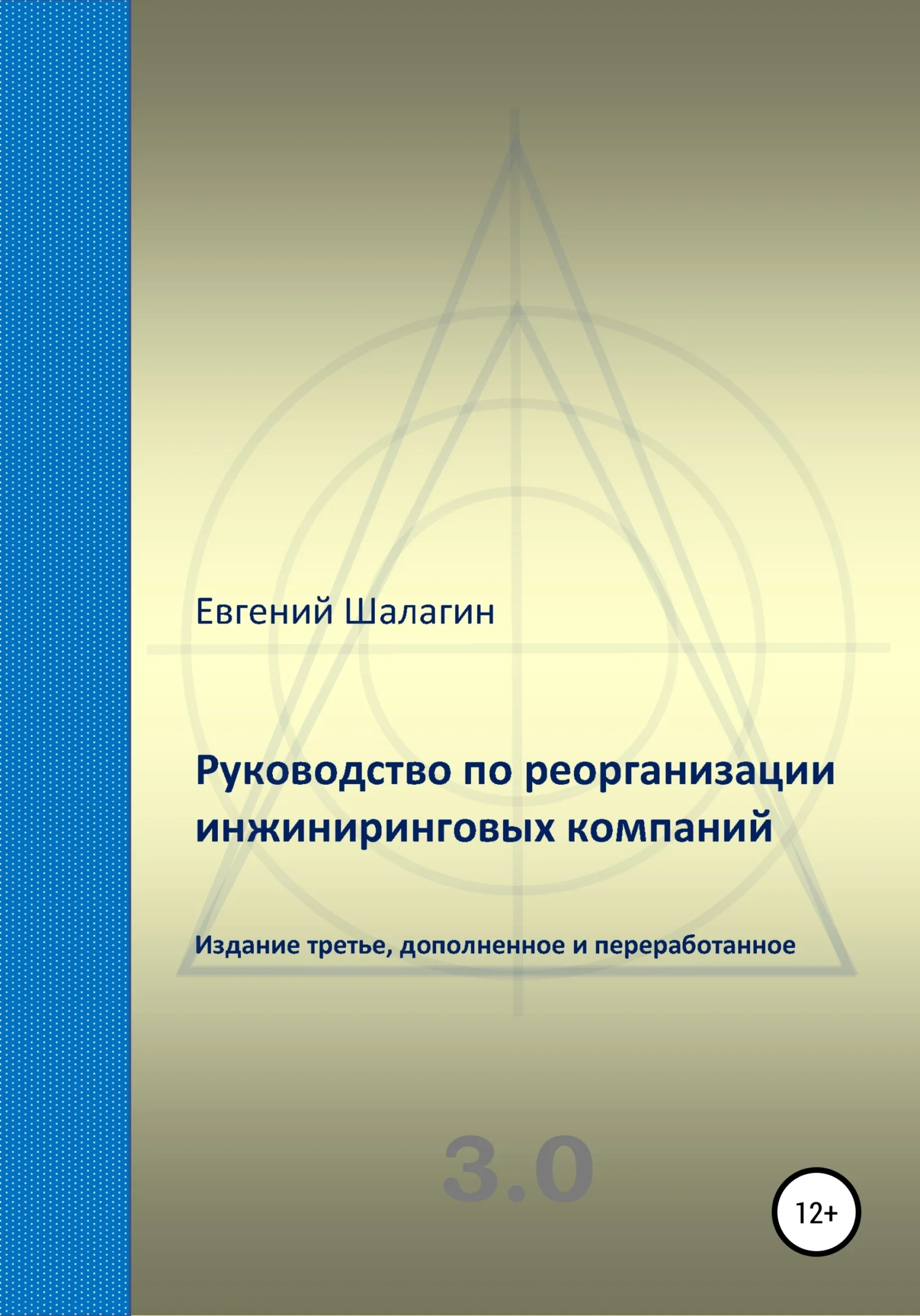 Евгений Шалагин

Руководство по реорганизации инжиниринговых компаний

Издание третье, дополненное и переработанное

3.0

12+